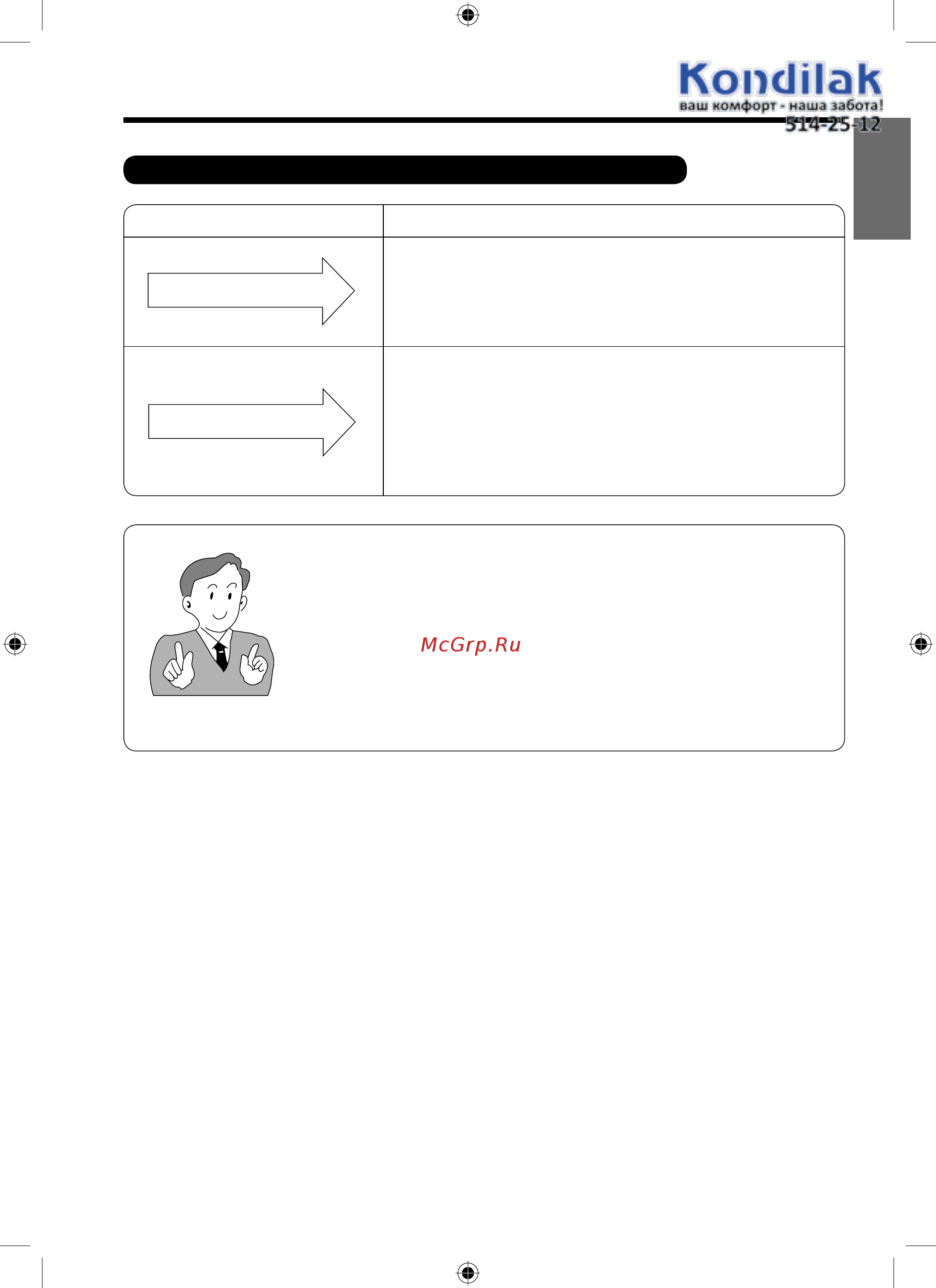 Kondilak
ваш комфорт - наша забота!
514-25-12

McGrp.Ru